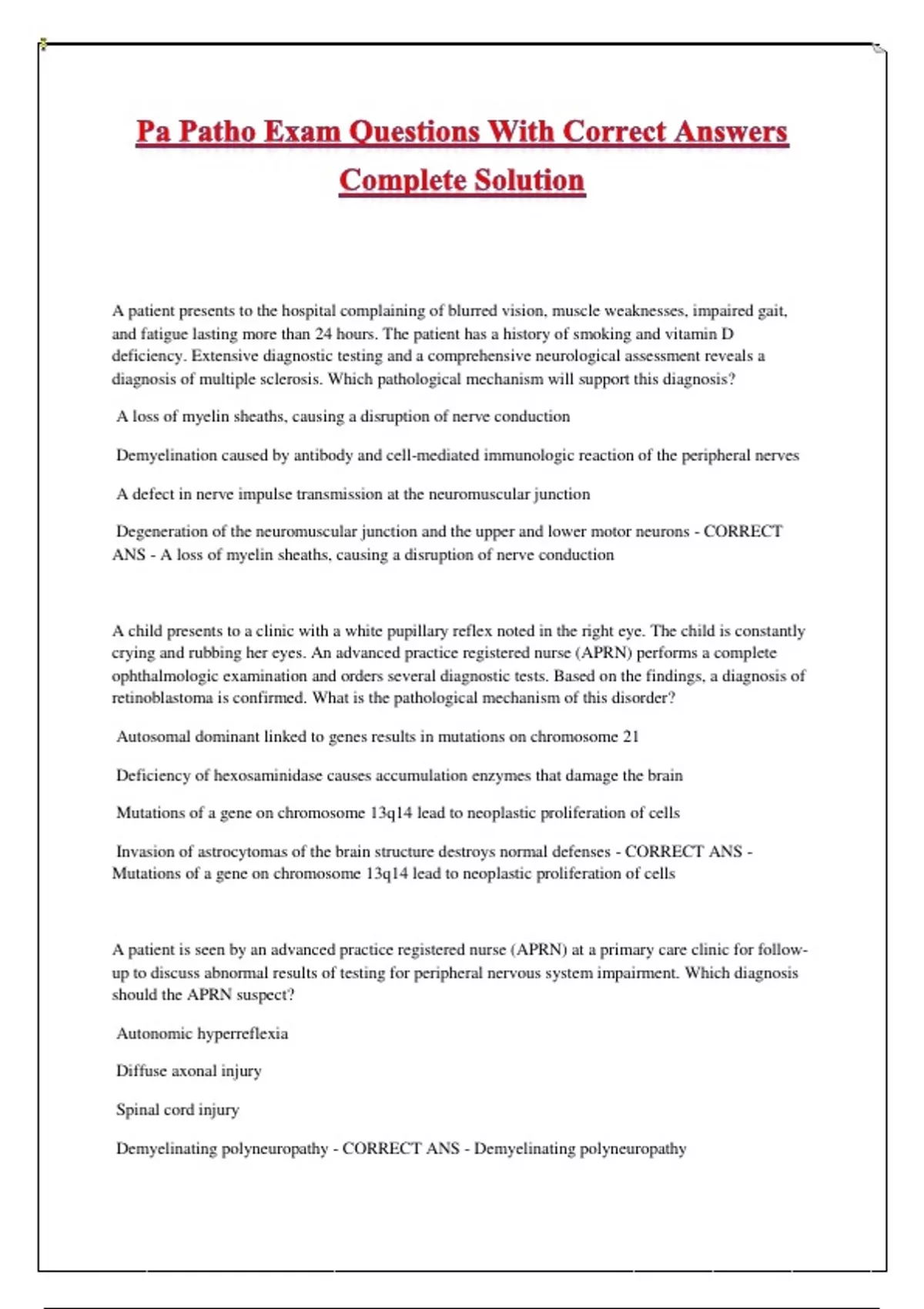 Pa Patho Exam Questions With Correct Answers Complete Solution

A patient presents to the hospital complaining of blurred vision, muscle weaknesses, impaired gait, and fatigue lasting more than 24 hours. The patient has a history of smoking and vitamin D deficiency. Extensive diagnostic testing and a comprehensive neurological assessment reveals a diagnosis of multiple sclerosis. Which pathological mechanism will support this diagnosis?

A loss of myelin sheaths, causing a disruption of nerve conduction

Demyelination caused by antibody and cell-mediated immunologic reaction of the peripheral nerves

A defect in nerve impulse transmission at the neuromuscular junction

Degeneration of the neuromuscular junction and the upper and lower motor neurons - CORRECT ANS - A loss of myelin sheaths, causing a disruption of nerve conduction

A child presents to a clinic with a white pupillary reflex noted in the right eye. The child is constantly crying and rubbing her eyes. An advanced practice registered nurse (APRN) performs a complete ophthalmologic examination and orders several diagnostic tests. Based on the findings, a diagnosis of retinoblastoma is confirmed. What is the pathological mechanism of this disorder?

Autosomal dominant linked to genes results in mutations on chromosome 21

Deficiency of hexosaminidase causes accumulation enzymes that damage the brain

Mutations of a gene on chromosome 13q14 lead to neoplastic proliferation of cells

Invasion of astrocytomas of the brain structure destroys normal defenses - CORRECT ANS - Mutations of a gene on chromosome 13q14 lead to neoplastic proliferation of cells

A patient is seen by an advanced practice registered nurse (APRN) at a primary care clinic for follow-up to discuss abnormal results of testing for peripheral nervous system impairment. Which diagnosis should the APRN suspect?

Autonomic hyperreflexia

Diffuse axonal injury

Spinal cord injury

Demyelinating polyneuropathy - CORRECT ANS - Demyelinating polyneuropathy